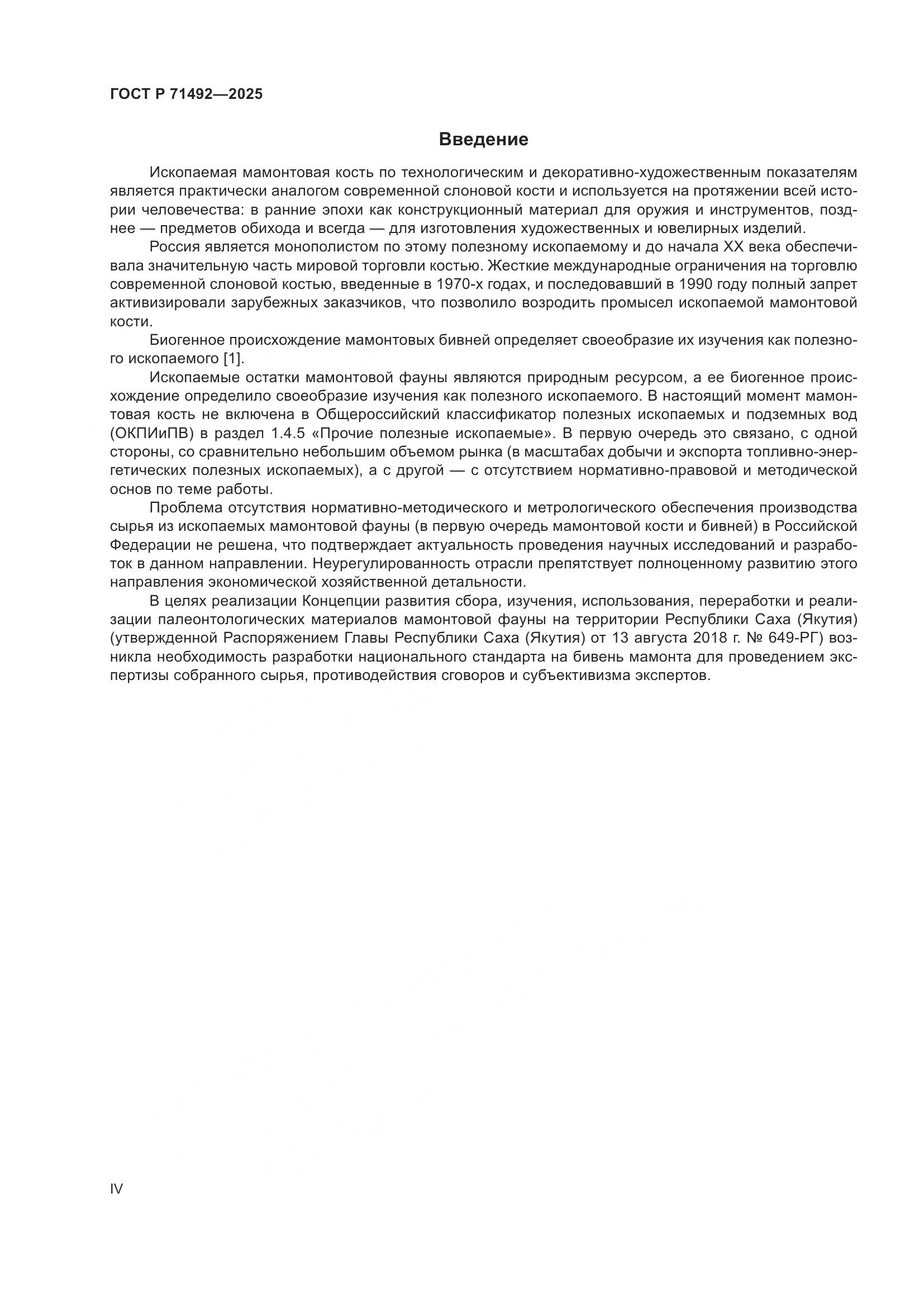 ГОСТ Р 71492—2025

Введение

Ископаемая мамонтовая кость по технологическим и декоративно-художественным показателям является практически аналогом современной слоновой кости и используется на протяжении всей истории человечества: в ранние эпохи как конструкционный материал для оружия и инструментов, позднее — предметов обихода и всегда — для изготовления художественных и ювелирных изделий.

Россия является монополистом по этому полезному ископаемому и до начала XX века обеспечивала значительную часть мировой торговли костью. Жесткие международные ограничения на торговлю современной слоновой костью, введенные в 1970-х годах, и последовавший в 1990 году полный запрет активизировали зарубежных заказчиков, что позволило возродить промысел ископаемой мамонтовой кости.

Биогенное происхождение мамонтовых бивней определяет своеобразие их изучения как полезного ископаемого [1].

Ископаемые остатки мамонтовой фауны являются природным ресурсом, а ее биогенное происхождение определило своеобразие изучения как полезного ископаемого. В настоящий момент мамонтовая кость не включена в Общероссийский классификатор полезных ископаемых и подземных вод (ОКПИиПВ) в раздел 1.4.5 «Прочие полезные ископаемые». В первую очередь это связано, с одной стороны, со сравнительно небольшим объемом рынка (в масштабах добычи и экспорта топливно-энергетических полезных ископаемых), а с другой — с отсутствием нормативно-правовой и методической основ по теме работы.

Проблема отсутствия нормативно-методического и метрологического обеспечения производства сырья из ископаемых мамонтовой фауны (в первую очередь мамонтовой кости и бивней) в Российской Федерации не решена, что подтверждает актуальность проведения научных исследований и разработок в данном направлении. Неурегулированность отрасли препятствует полноценному развитию этого направления экономической хозяйственной детальности.

В целях реализации Концепции развития сбора, изучения, использования, переработки и реализации палеонтологических материалов мамонтовой фауны на территории Республики Саха (Якутия) (утвержденной Распоряжением Главы Республики Саха (Якутия) от 13 августа 2018 г. № 649-РГ) возникла необходимость разработки национального стандарта на бивень мамонта для проведением экспертизы собранного сырья, противодействия сговоров и субъективизма экспертов.

IV